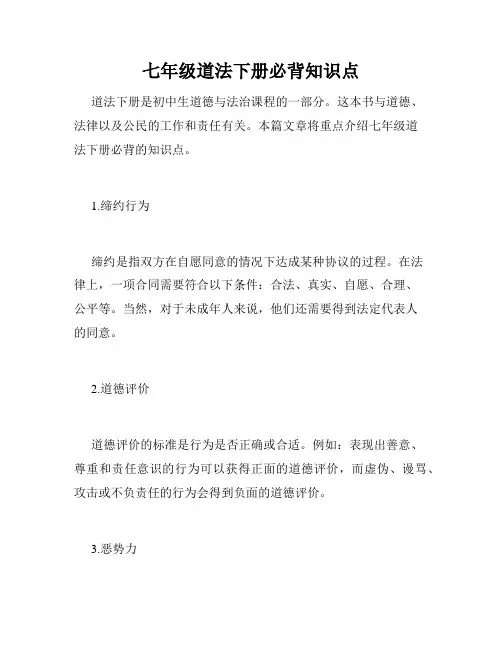 七年级道法下册必背知识点

道法下册是初中生道德与法治课程的一部分。这本书与道德、法律以及公民的工作和责任有关。本篇文章将重点介绍七年级道法下册必背的知识点。

1.缔约行为

缔约是指双方在自愿同意的情况下达成某种协议的过程。在法律上，一项合同需要符合以下条件：合法、真实、自愿、合理、公平等。当然，对于未成年人来说，他们还需要得到法定代表人的同意。

2.道德评价

道德评价的标准是行为是否正确或合适。例如：表现出善意、尊重和责任意识的行为可以获得正面的道德评价，而虚伪、谩骂、攻击或不负责任的行为会得到负面的道德评价。

3.恶势力